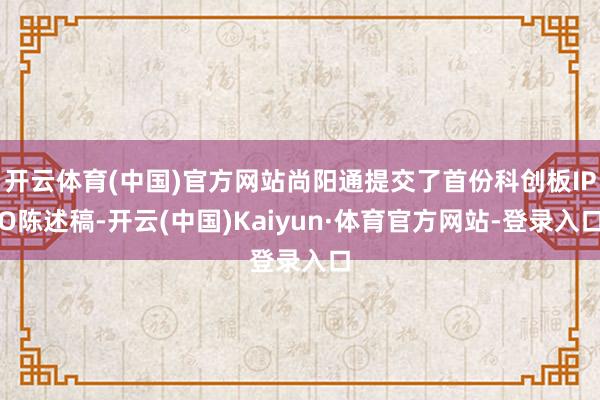 开云体育(中国)官方网站尚阳通提交了首份科创板IPO陈述稿-开云(中国)Kaiyun·体育官方网站-登录入口登录入口